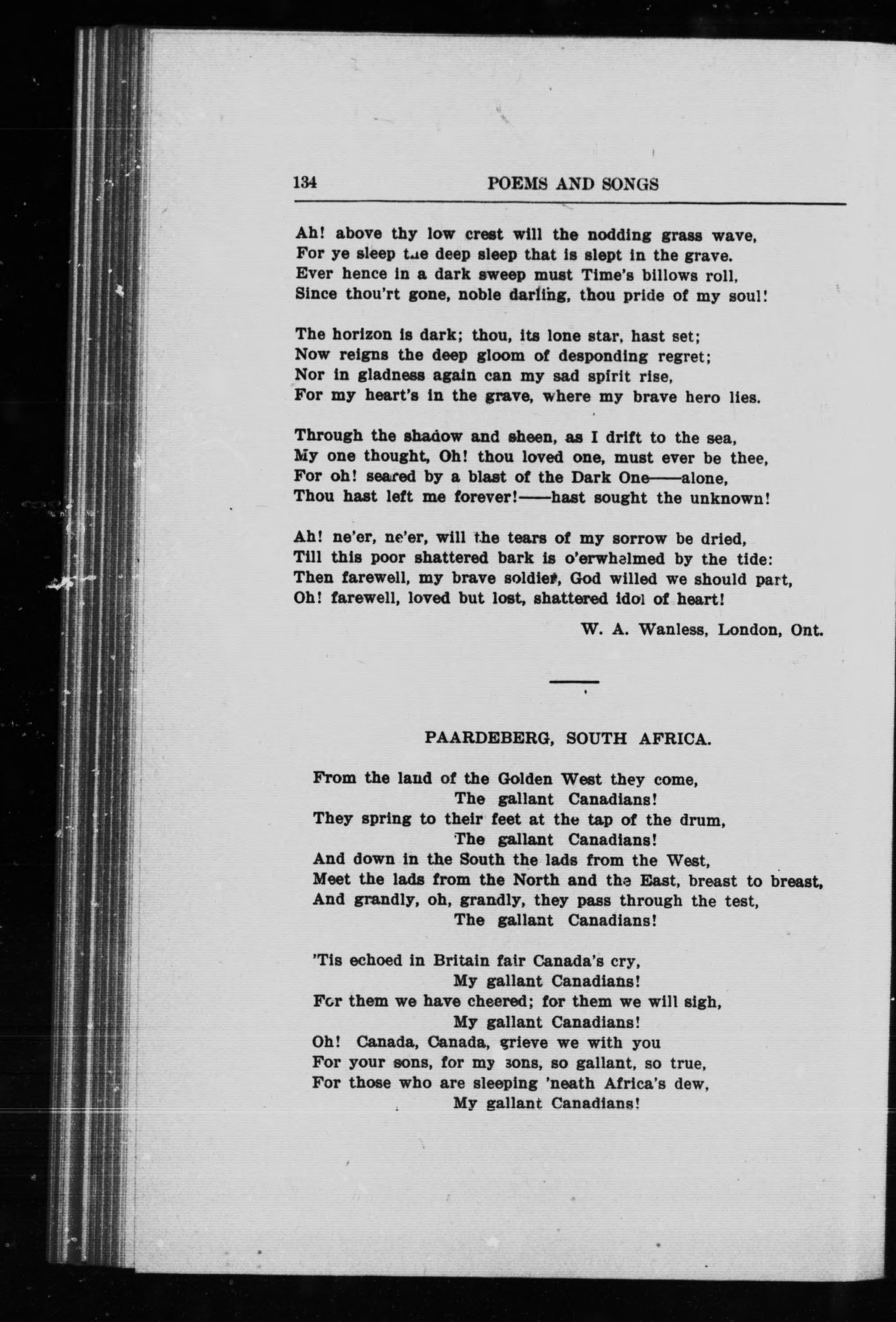 134 POEMS AND SONGS

Ah! above thy low crest will the nodding grass wave,
For ye sleep the deep sleep that is slept in the grave.
Ever hence in a dark sweep must Time's billows roll,
Since thou'rt gone, noble darling, thou pride of my soul!

The horizon is dark; thou, its lone star, hast set;
Now reigns the deep gloom of desponding regret;
Nor in gladness again can my sad spirit rise,
For my heart's in the grave, where my brave hero lies.

Through the shadow and sheen, as I drift to the sea,
My one thought, Oh! thou loved one, must ever be thee,
For oh! seared by a blast of the Dark One——alone,
Thou hast left me forever!——hast sought the unknown!

Ah! ne'er, ne'er, will the tears of my sorrow be dried,
Till this poor shattered bark is o'erwhelmed by the tide:
Then farewell, my brave soldier, God willed we should part,
Oh! farewell, loved but lost, shattered idol of heart!

W. A. Wanless, London, Ont.

PAARDEBERG, SOUTH AFRICA.

From the land of the Golden West they come,
The gallant Canadians!
They spring to their feet at the tap of the drum,
The gallant Canadians!
And down in the South the lads from the West,
Meet the lads from the North and the East, breast to breast,
And grandly, oh, grandly, they pass through the test,
The gallant Canadians!

'Tis echoed in Britain fair Canada's cry,
My gallant Canadians!
For them we have cheered; for them we will sigh,
My gallant Canadians!
Oh! Canada, Canada, grieve we with you
For your sons, for my sons, so gallant, so true,
For those who are sleeping 'neath Africa's dew,
My gallant Canadians!